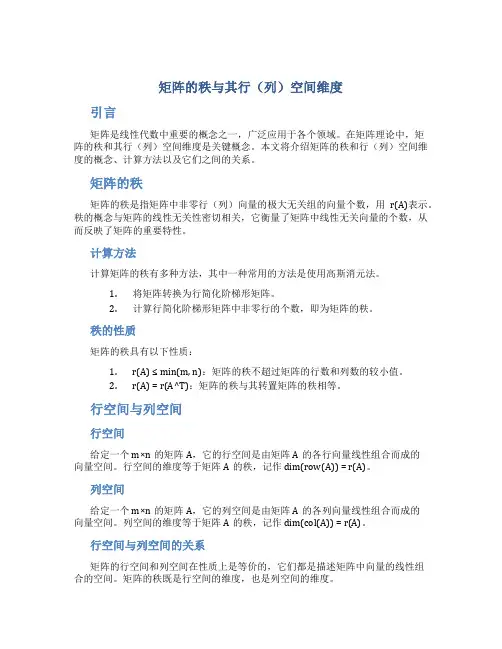 矩阵的秩与其行（列）空间维度

引言

矩阵是线性代数中重要的概念之一，广泛应用于各个领域。在矩阵理论中，矩阵的秩和其行（列）空间维度是关键概念。本文将介绍矩阵的秩和行（列）空间维度的概念、计算方法以及它们之间的关系。

矩阵的秩

矩阵的秩是指矩阵中非零行（列）向量的极大无关组的向量个数，用 r(A)表示。秩的概念与矩阵的线性无关性密切相关，它衡量了矩阵中线性无关向量的个数，从而反映了矩阵的重要特性。

计算方法

计算矩阵的秩有多种方法，其中一种常用的方法是使用高斯消元法。

1. 将矩阵转换为行简化阶梯形矩阵。
2. 计算行简化阶梯形矩阵中非零行的个数，即为矩阵的秩。

秩的性质

矩阵的秩具有以下性质：

1. r(A) ≤ min(m, n)：矩阵的秩不超过矩阵的行数和列数的较小值。
2. r(A) = r(A^T)：矩阵的秩与其转置矩阵的秩相等。

行空间与列空间

行空间

给定一个 m×n 的矩阵 A，它的行空间是由矩阵 A 的各行向量线性组合而成的向量空间。行空间的维度等于矩阵 A 的秩，记作 dim(row(A)) = r(A)。

列空间

给定一个 m×n 的矩阵 A，它的列空间是由矩阵 A 的各列向量线性组合而成的向量空间。列空间的维度等于矩阵 A 的秩，记作 dim(col(A)) = r(A)。

行空间与列空间的关系

矩阵的行空间和列空间在性质上是等价的，它们都是描述矩阵中向量的线性组合的空间。矩阵的秩既是行空间的维度，也是列空间的维度。